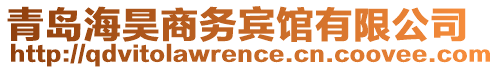 青岛海昊商务宾馆有限公司
http://qdvitolawrence.cn.coovee.com